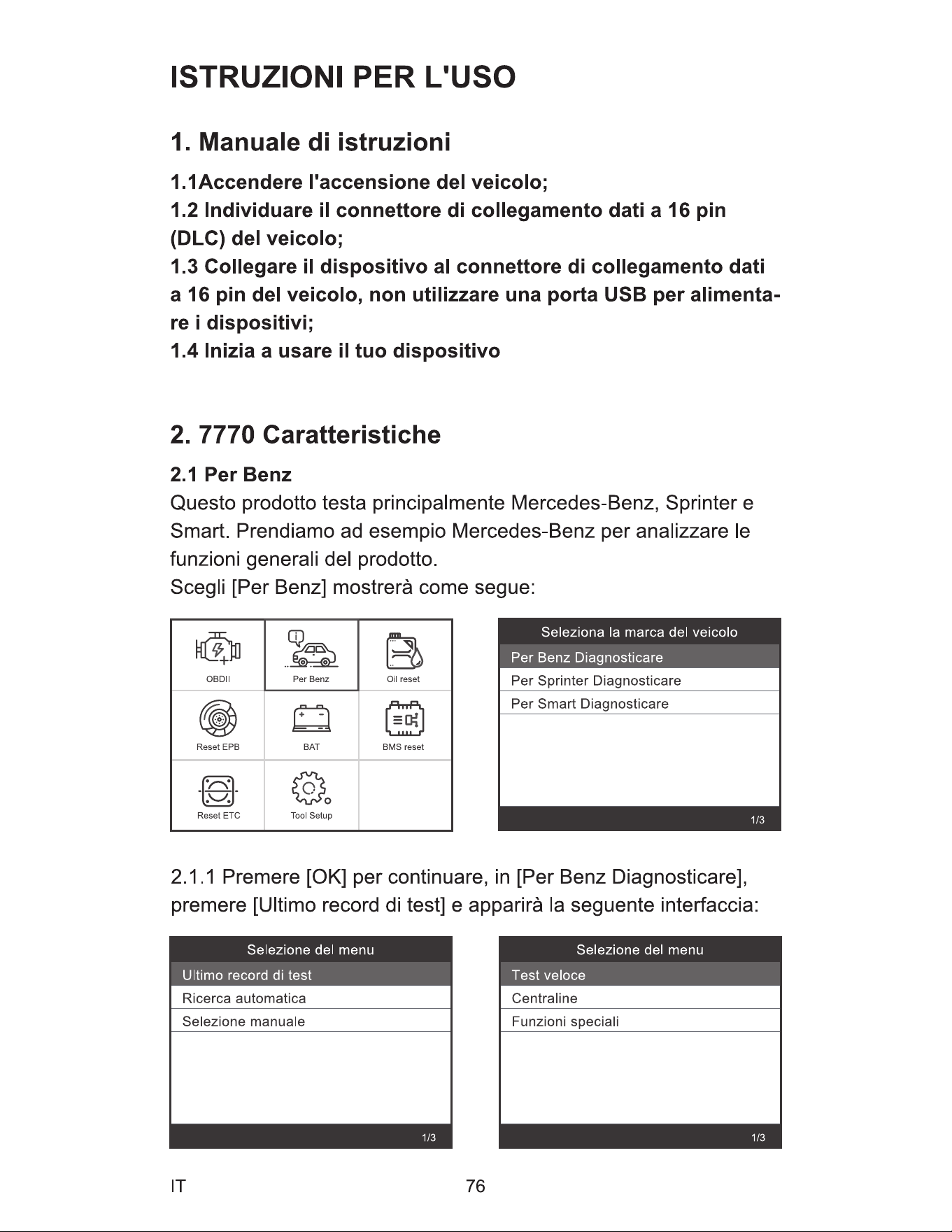 ISTRUZIONI PER L'USO

1. Manuale di istruzioni

1.1Accendere l'accensione del veicolo;
1.2 Individuare il connettore di collegamento dati a 16 pin (DLC) del veicolo;
1.3 Collegare il dispositivo al connettore di collegamento dati a 16 pin del veicolo, non utilizzare una porta USB per alimentare i dispositivi;
1.4 Inizia a usare il tuo dispositivo

2. 7770 Caratteristiche

2.1 Per Benz
Questo prodotto testa principalmente Mercedes-Benz, Sprinter e Smart. Prendiamo ad esempio Mercedes-Benz per analizzare le funzioni generali del prodotto.
Scegli [Per Benz] mostrerà come segue:

OBDII
Per Benz
Oil reset
Reset EPB
BAT
BMS reset
Reset ETC
Tool Setup

Seleziona la marca del veicolo
Per Benz Diagnosticare
Per Sprinter Diagnosticare
Per Smart Diagnosticare
1/3

2.1.1 Premere [OK] per continuare, in [Per Benz Diagnosticare], premere [Ultimo record di test] e apparirà la seguente interfaccia:

Selezione del menu
Ultimo record di test
Ricerca automatica
Selezione manuale
1/3

Selezione del menu
Test veloce
Centraline
Funzioni speciali
1/3

IT
76